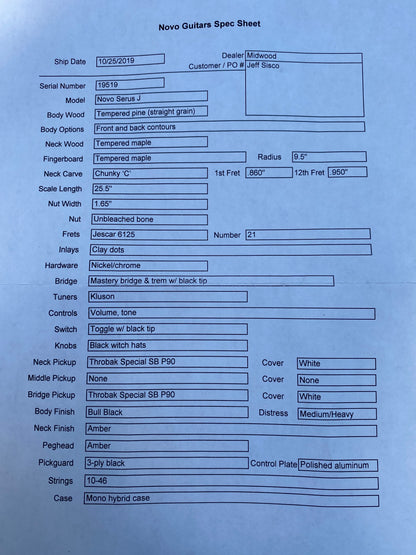 Novo Guitars Spec Sheet

Ship Date 10/25/2019
Dealer Midwood
Customer / PO # Jeff Sisco

Serial Number 19519
Model Novo Serus J
Body Wood Tempered pine (straight grain)
Body Options Front and back contours
Neck Wood Tempered maple
Fingerboard Tempered maple
Radius 9.5"
Neck Carve Chunky 'C'
1st Fret .860"
12th Fret .950"
Scale Length 25.5"
Nut Width 1.65"
Nut Unbleached bone
Frets Jescar 6125
Number 21
Inlays Clay dots
Hardware Nickel/chrome
Bridge Mastery bridge & trem w/ black tip
Tuners Kluson
Controls Volume, tone
Switch Toggle w/ black tip
Knobs Black witch hats
Neck Pickup Throbak Special SB P90
Cover White
Middle Pickup None
Cover None
Bridge Pickup Throbak Special SB P90
Cover White
Body Finish Bull Black
Distress Medium/Heavy
Neck Finish Amber
Peghead Amber
Pickguard 3-ply black
Control Plate Polished aluminum
Strings 10-46
Case Mono hybrid case